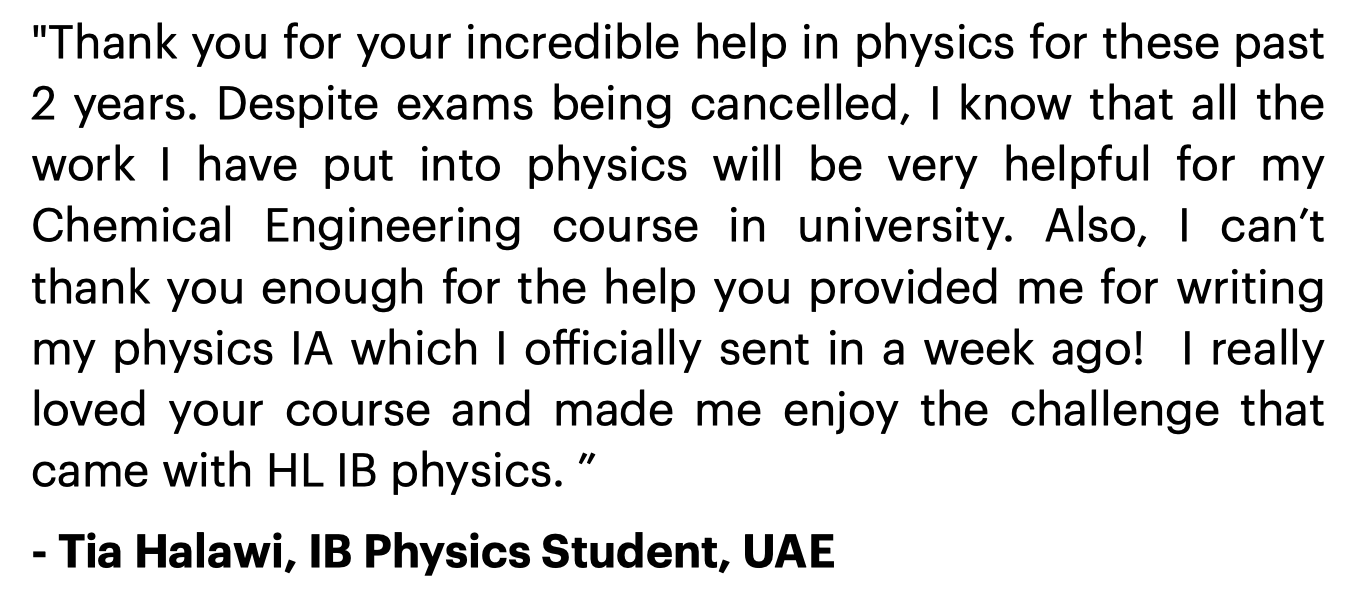 "Thank you for your incredible help in physics for these past 2 years. Despite exams being cancelled, I know that all the work I have put into physics will be very helpful for my Chemical Engineering course in university. Also, I can't thank you enough for the help you provided me for writing my physics IA which I officially sent in a week ago! I really loved your course and made me enjoy the challenge that came with HL IB physics. "

- Tia Halawi, IB Physics Student, UAE